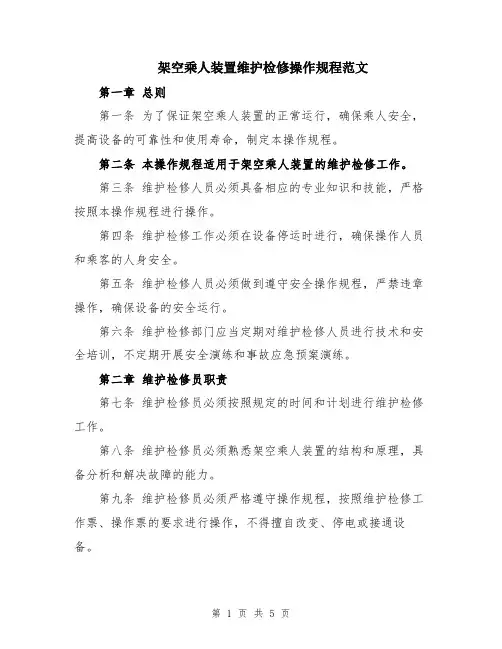 架空乘人装置维护检修操作规程范文

第一章 总则

第一条 为了保证架空乘人装置的正常运行，确保乘人安全，提高设备的可靠性和使用寿命，制定本操作规程。

第二条 本操作规程适用于架空乘人装置的维护检修工作。

第三条 维护检修人员必须具备相应的专业知识和技能，严格按照本操作规程进行操作。

第四条 维护检修工作必须在设备停运时进行，确保操作人员和乘客的人身安全。

第五条 维护检修人员必须做到遵守安全操作规程，严禁违章操作，确保设备的安全运行。

第六条 维护检修部门应当定期对维护检修人员进行技术和安全培训，不定期开展安全演练和事故应急预案演练。

第二章 维护检修员职责

第七条 维护检修员必须按照规定的时间和计划进行维护检修工作。

第八条 维护检修员必须熟悉架空乘人装置的结构和原理，具备分析和解决故障的能力。

第九条 维护检修员必须严格遵守操作规程，按照维护检修工作票、操作票的要求进行操作，不得擅自改变、停电或接通设备。

第 1 页 共 5 页